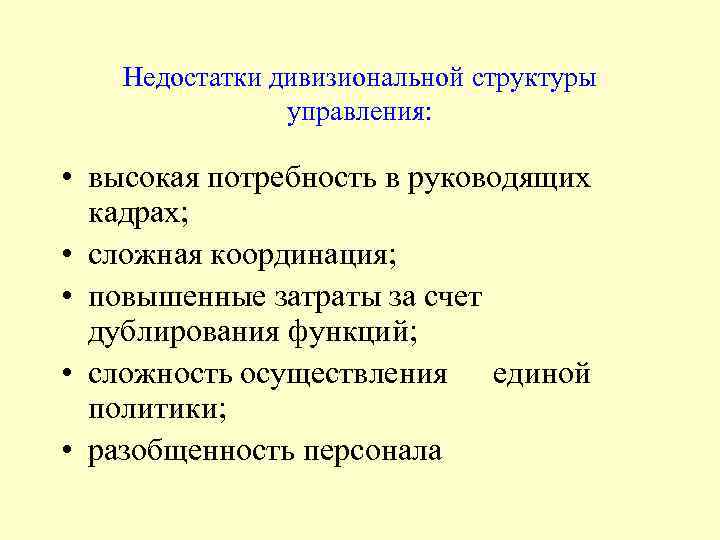 Недостатки дивизиональной структуры управления:

• высокая потребность в руководящих кадрах;
• сложная координация;
• повышенные затраты за счет дублирования функций;
• сложность осуществления единой политики;
• разобщенность персонала